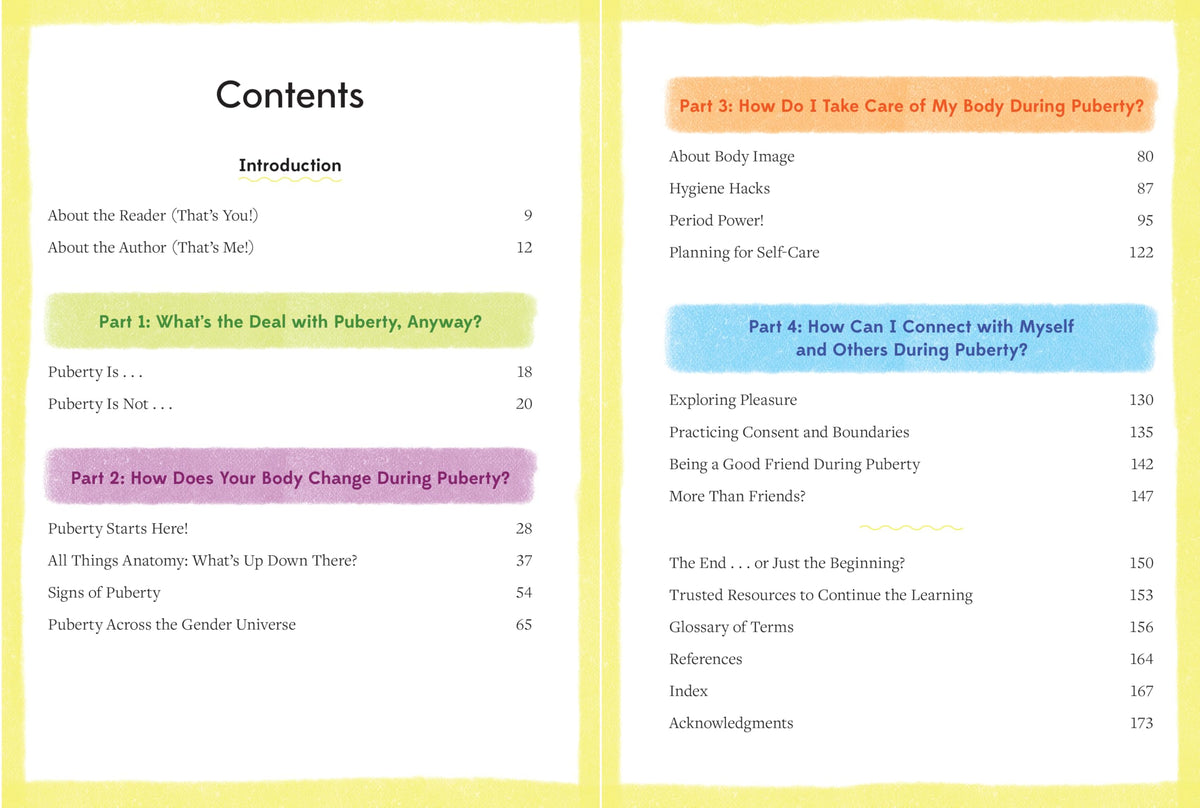 Contents

Introduction

About the Reader (That's You!) 9

About the Author (That's Me!) 12

Part 1: What's the Deal with Puberty, Anyway?

Puberty Is . . . 18

Puberty Is Not . . . 20

Part 2: How Does Your Body Change During Puberty?

Puberty Starts Here! 28

All Things Anatomy: What's Up Down There? 37

Signs of Puberty 54

Puberty Across the Gender Universe 65

Part 3: How Do I Take Care of My Body During Puberty?

About Body Image 80

Hygiene Hacks 87

Period Power! 95

Planning for Self-Care 122

Part 4: How Can I Connect with Myself and Others During Puberty?

Exploring Pleasure 130

Practicing Consent and Boundaries 135

Being a Good Friend During Puberty 142

More Than Friends? 147

The End . . . or Just the Beginning? 150

Trusted Resources to Continue the Learning 153

Glossary of Terms 156

References 164

Index 167

Acknowledgments 173